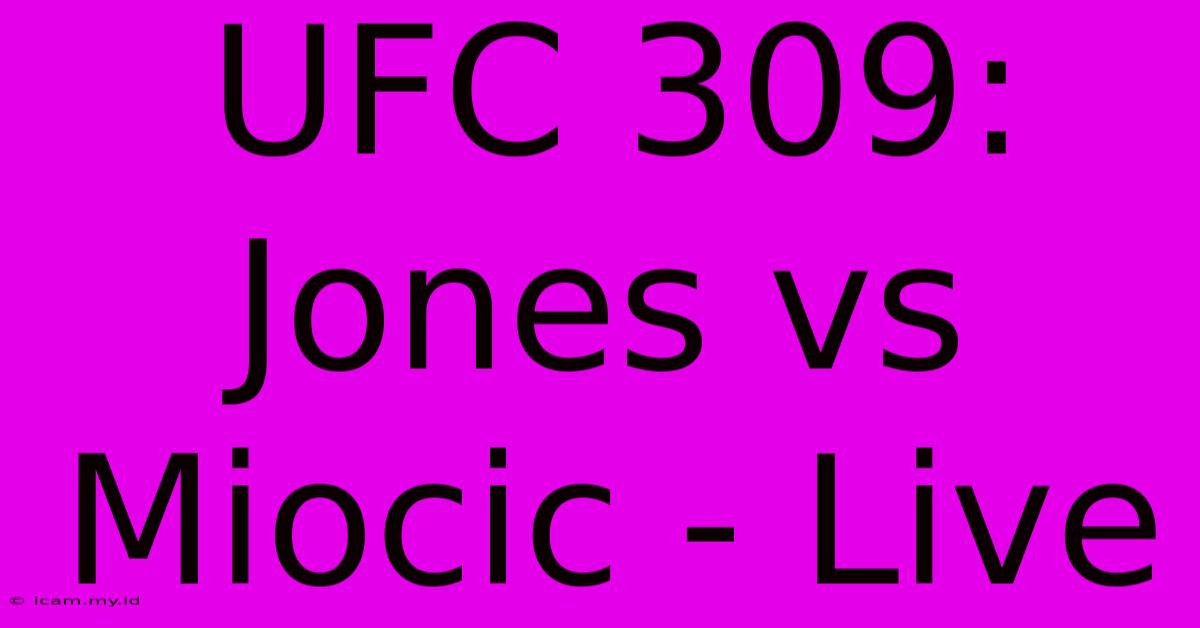 UFC 309: Jones vs Miocic - Live

© icam.my.id